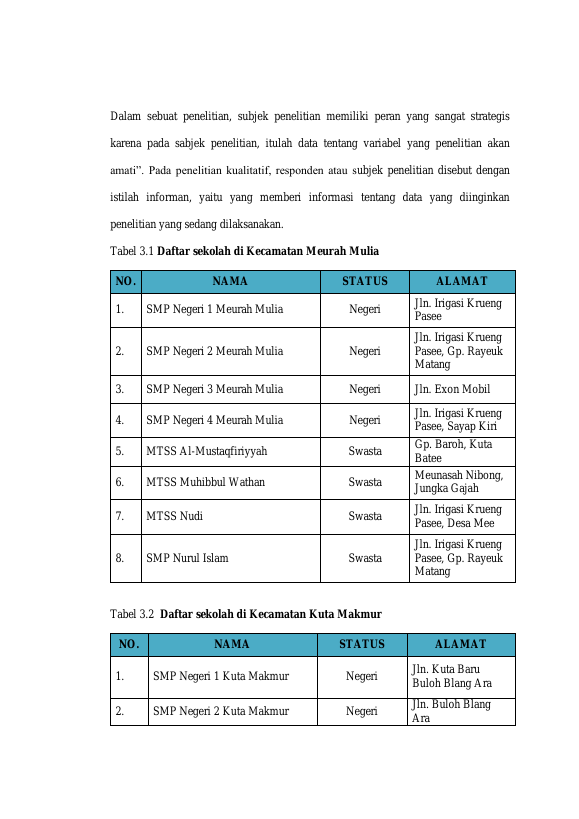 Dalam sebuat penelitian, subjek penelitian memiliki peran yang sangat strategis karena pada sabjek penelitian, itulah data tentang variabel yang penelitian akan amati". Pada penelitian kualitatif, responden atau subjek penelitian disebut dengan istilah informan, yaitu yang memberi informasi tentang data yang diinginkan penelitian yang sedang dilaksanakan.

Tabel 3.1 Daftar sekolah di Kecamatan Meurah Mulia

| NO. | NAMA | STATUS | ALAMAT |
|---|---|---|---|
| 1. | SMP Negeri 1 Meurah Mulia | Negeri | Jln. Irigasi Krueng Pasee |
| 2. | SMP Negeri 2 Meurah Mulia | Negeri | Jln. Irigasi Krueng Pasee, Gp. Rayeuk Matang |
| 3. | SMP Negeri 3 Meurah Mulia | Negeri | Jln. Exon Mobil |
| 4. | SMP Negeri 4 Meurah Mulia | Negeri | Jln. Irigasi Krueng Pasee, Sayap Kiri |
| 5. | MTSS Al-Mustaqfiriyyah | Swasta | Gp. Baroh, Kuta Batee |
| 6. | MTSS Muhibbul Wathan | Swasta | Meunasah Nibong, Jungka Gajah |
| 7. | MTSS Nudi | Swasta | Jln. Irigasi Krueng Pasee, Desa Mee |
| 8. | SMP Nurul Islam | Swasta | Jln. Irigasi Krueng Pasee, Gp. Rayeuk Matang |

Tabel 3.2 Daftar sekolah di Kecamatan Kuta Makmur

| NO. | NAMA | STATUS | ALAMAT |
|---|---|---|---|
| 1. | SMP Negeri 1 Kuta Makmur | Negeri | Jln. Kuta Baru Buloh Blang Ara |
| 2. | SMP Negeri 2 Kuta Makmur | Negeri | Jln. Buloh Blang Ara |